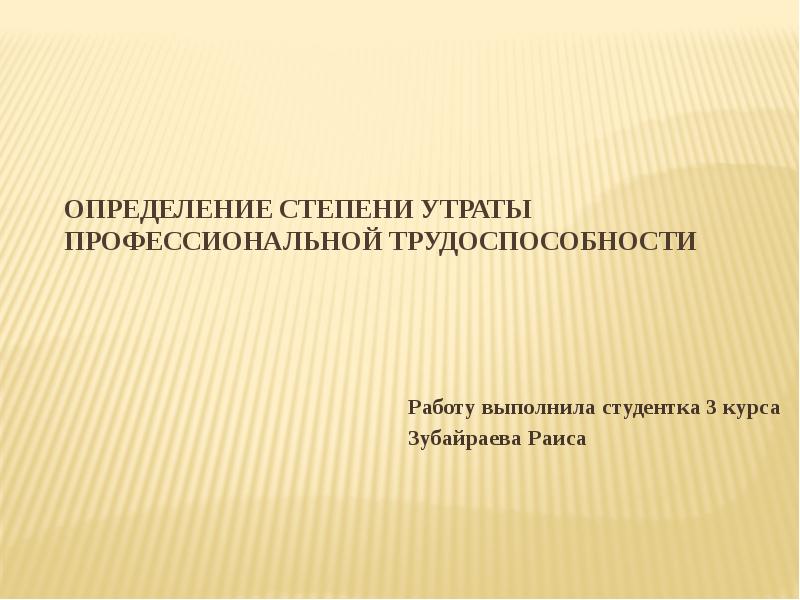 ОПРЕДЕЛЕНИЕ СТЕПЕНИ УТРАТЫ ПРОФЕССИОНАЛЬНОЙ ТРУДОСПОСОБНОСТИ

Работу выполнила студентка 3 курса
Зубайраева Раиса